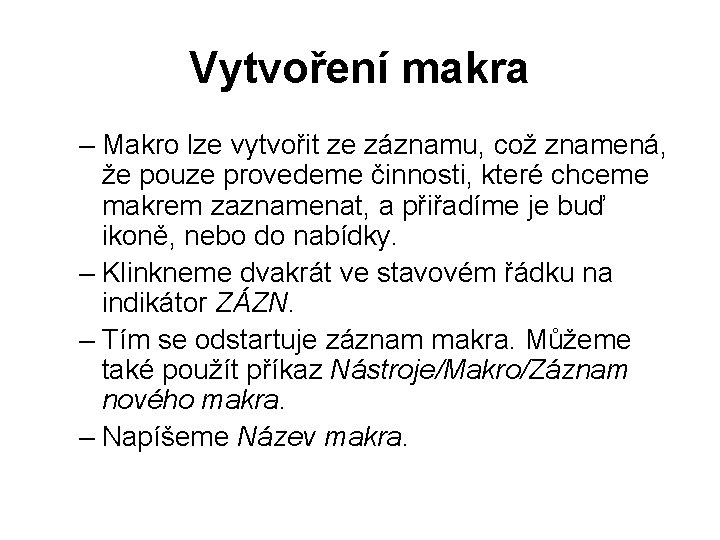 Vytvoření makra

– Makro lze vytvořit ze záznamu, což znamená, že pouze provedeme činnosti, které chceme makrem zaznamenat, a přiřadíme je buď ikoně, nebo do nabídky.

– Klinkneme dvakrát ve stavovém řádku na indikátor ZÁZN.

– Tím se odstartuje záznam makra. Můžeme také použít příkaz Nástroje/Makro/Záznam nového makra.

– Napíšeme Název makra.